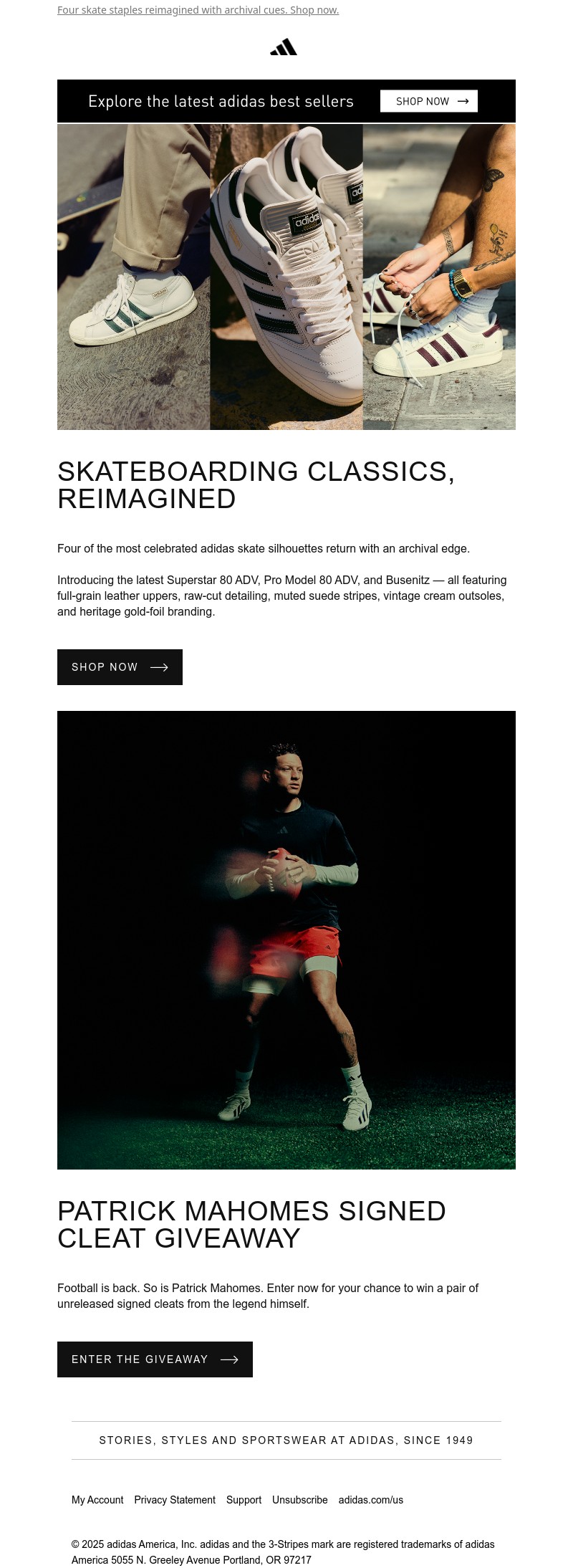 Four skate staples reimagined with archival cues. Shop now.

Explore the latest adidas best sellers

SHOP NOW →

adidas

SKATEBOARDING CLASSICS, REIMAGINED

Four of the most celebrated adidas skate silhouettes return with an archival edge.

Introducing the latest Superstar 80 ADV, Pro Model 80 ADV, and Busenitz — all featuring full-grain leather uppers, raw-cut detailing, muted suede stripes, vintage cream outsoles, and heritage gold-foil branding.

SHOP NOW →

PATRICK MAHOMES SIGNED CLEAT GIVEAWAY

Football is back. So is Patrick Mahomes. Enter now for your chance to win a pair of unreleased signed cleats from the legend himself.

ENTER THE GIVEAWAY →

STORIES, STYLES AND SPORTSWEAR AT ADIDAS, SINCE 1949

My Account Privacy Statement Support Unsubscribe adidas.com/us

© 2025 adidas America, Inc. adidas and the 3-Stripes mark are registered trademarks of adidas America 5055 N. Greeley Avenue Portland, OR 97217